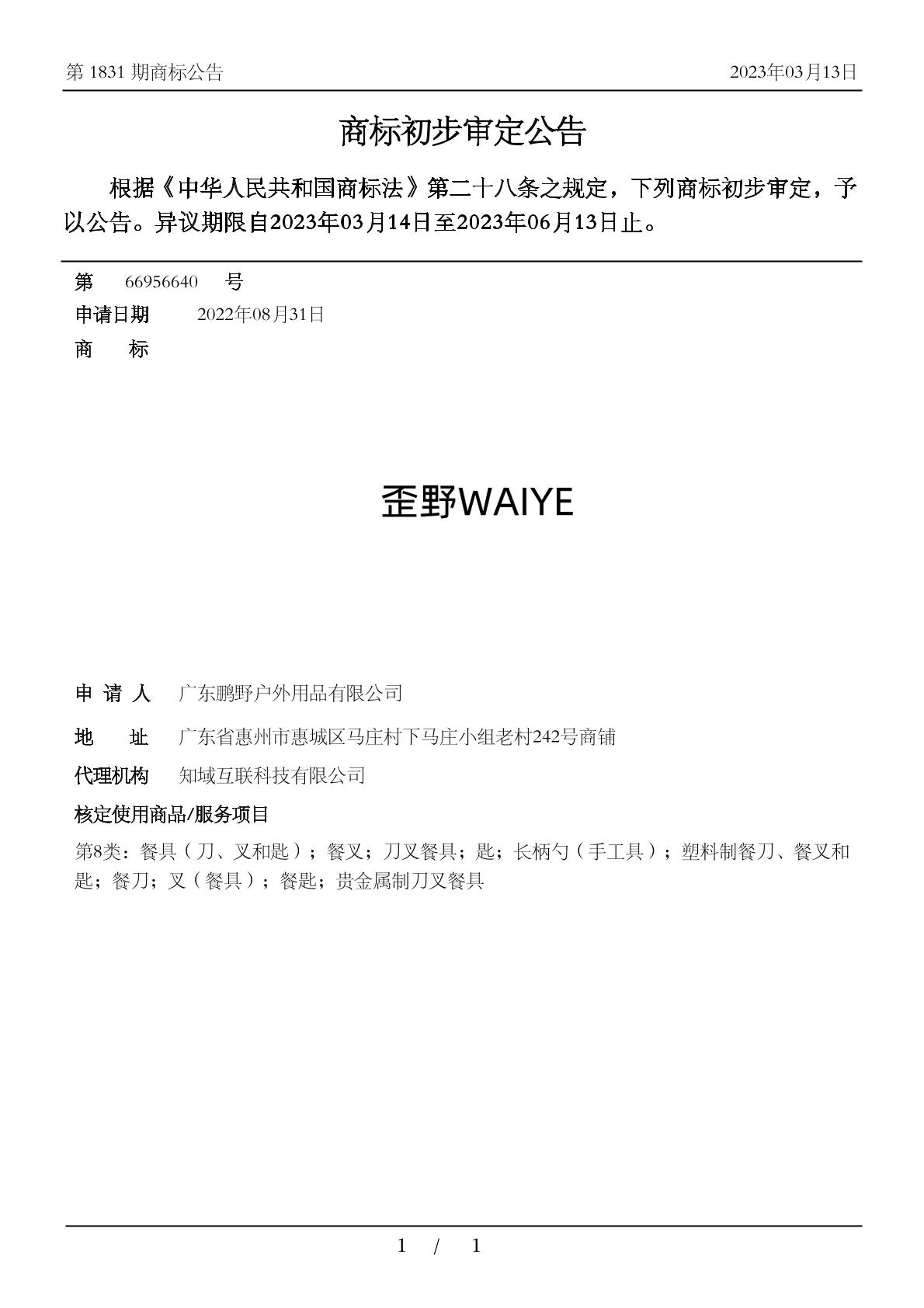 第 1831 期商标公告

2023年03月13日

商标初步审定公告

根据《中华人民共和国商标法》第二十八条之规定，下列商标初步审定，予以公告。异议期限自2023年03月14日至2023年06月13日止。

第 66956640 号

申请日期 2022年08月31日

商 标

歪野WAIYE

申 请 人 广东鹏野户外用品有限公司

地 址 广东省惠州市惠城区马庄村下马庄小组老村242号商铺

代理机构 知域互联科技有限公司

核定使用商品/服务项目

第8类：餐具（刀、叉和匙）；餐叉；刀叉餐具；匙；长柄勺（手工具）；塑料制餐刀、餐叉和匙；餐刀；叉（餐具）；餐匙；贵金属制刀叉餐具

1 / 1